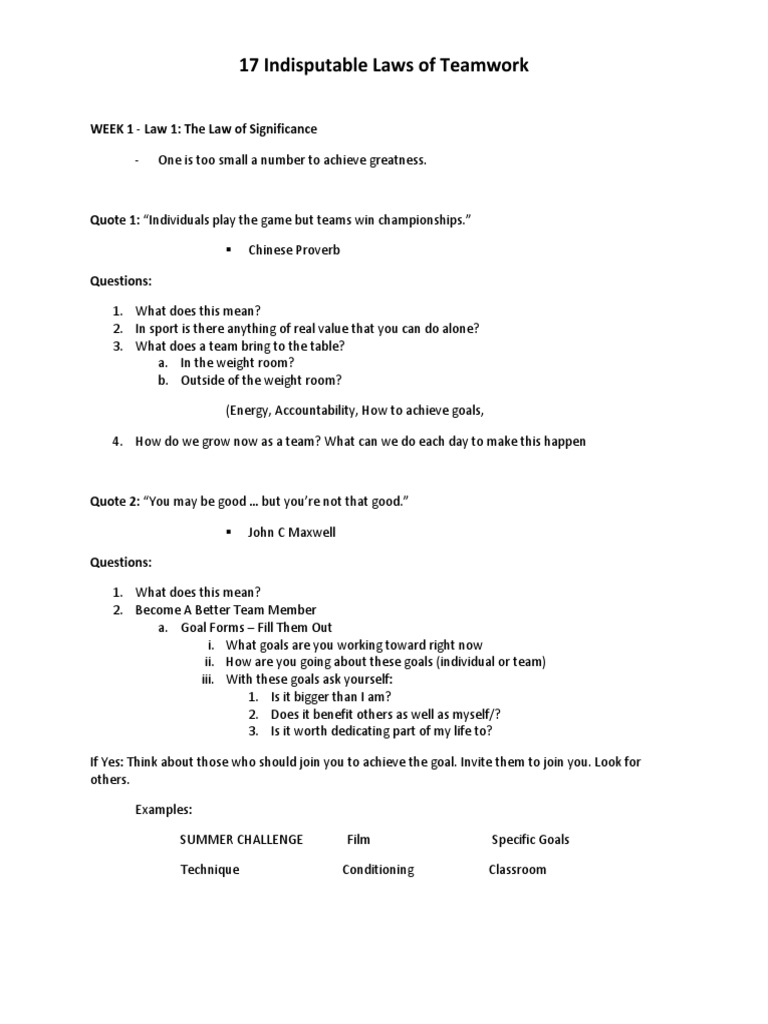 17 Indisputable Laws of Teamwork

WEEK 1 - Law 1: The Law of Significance

- One is too small a number to achieve greatness.

Quote 1: “Individuals play the game but teams win championships.”

▪ Chinese Proverb

Questions:

1. What does this mean?
2. In sport is there anything of real value that you can do alone?
3. What does a team bring to the table?
a. In the weight room?
b. Outside of the weight room?

(Energy, Accountability, How to achieve goals,

4. How do we grow now as a team? What can we do each day to make this happen

Quote 2: “You may be good … but you’re not that good.”

▪ John C Maxwell

Questions:

1. What does this mean?
2. Become A Better Team Member
a. Goal Forms – Fill Them Out
i. What goals are you working toward right now
ii. How are you going about these goals (individual or team)
iii. With these goals ask yourself:
1. Is it bigger than I am?
2. Does it benefit others as well as myself/?
3. Is it worth dedicating part of my life to?

If Yes: Think about those who should join you to achieve the goal. Invite them to join you. Look for others.

Examples:

SUMMER CHALLENGE Film Specific Goals

Technique Conditioning Classroom